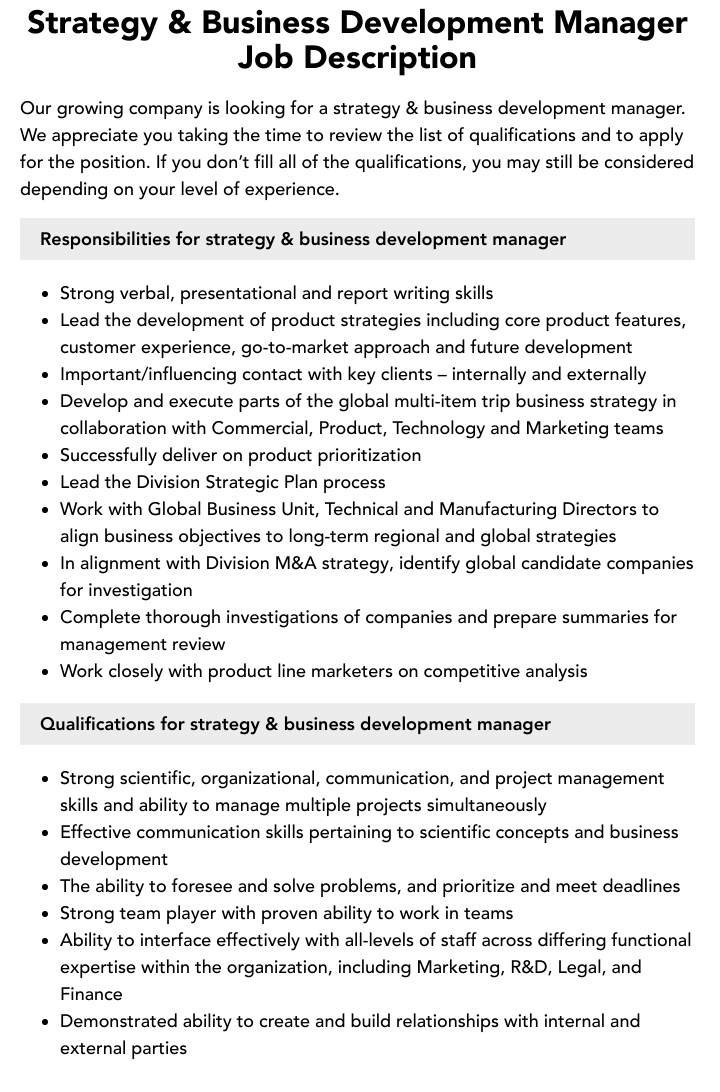 Strategy & Business Development Manager Job Description

Our growing company is looking for a strategy & business development manager. We appreciate you taking the time to review the list of qualifications and to apply for the position. If you don't fill all of the qualifications, you may still be considered depending on your level of experience.

Responsibilities for strategy & business development manager

• Strong verbal, presentational and report writing skills
• Lead the development of product strategies including core product features, customer experience, go-to-market approach and future development
• Important/influencing contact with key clients – internally and externally
• Develop and execute parts of the global multi-item trip business strategy in collaboration with Commercial, Product, Technology and Marketing teams
• Successfully deliver on product prioritization
• Lead the Division Strategic Plan process
• Work with Global Business Unit, Technical and Manufacturing Directors to align business objectives to long-term regional and global strategies
• In alignment with Division M&A strategy, identify global candidate companies for investigation
• Complete thorough investigations of companies and prepare summaries for management review
• Work closely with product line marketers on competitive analysis

Qualifications for strategy & business development manager

• Strong scientific, organizational, communication, and project management skills and ability to manage multiple projects simultaneously
• Effective communication skills pertaining to scientific concepts and business development
• The ability to foresee and solve problems, and prioritize and meet deadlines
• Strong team player with proven ability to work in teams
• Ability to interface effectively with all-levels of staff across differing functional expertise within the organization, including Marketing, R&D, Legal, and Finance
• Demonstrated ability to create and build relationships with internal and external parties